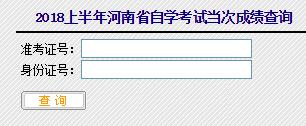 2018上半年河南省自学考试当次成绩查询

准考证号：

身份证号：

查 询